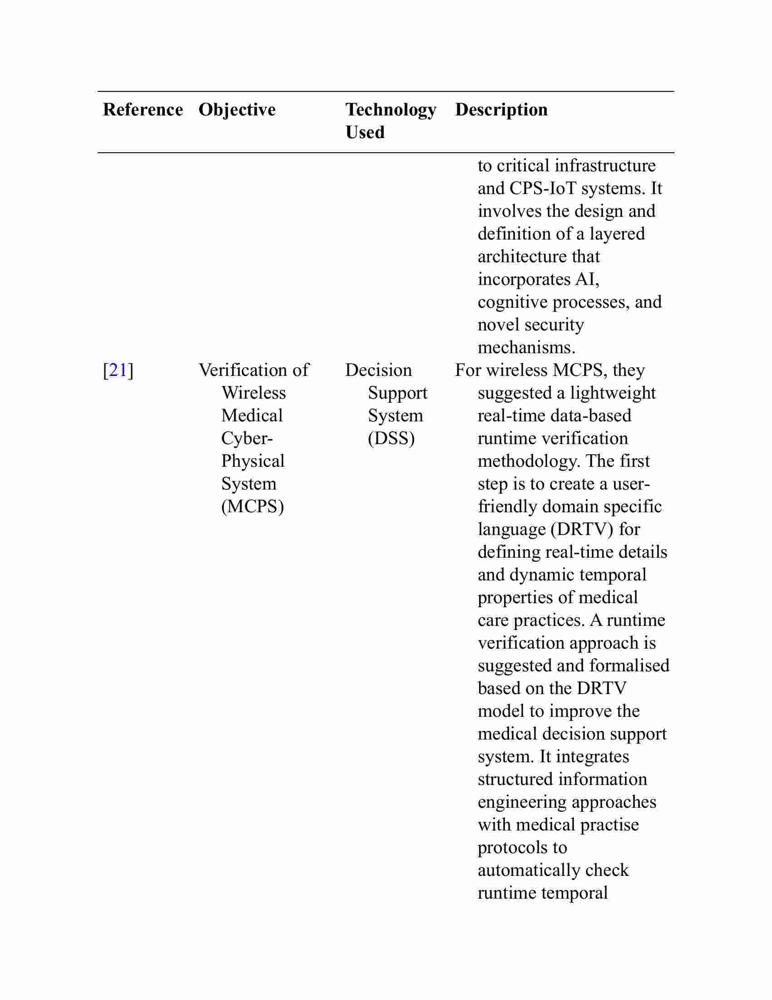 | Reference | Objective | Technology Used | Description |
|---|---|---|---|
| | | | to critical infrastructure and CPS-IoT systems. It involves the design and definition of a layered architecture that incorporates AI, cognitive processes, and novel security mechanisms. |
| [21] | Verification of Wireless Medical Cyber-Physical System (MCPS) | Decision Support System (DSS) | For wireless MCPS, they suggested a lightweight real-time data-based runtime verification methodology. The first step is to create a user-friendly domain specific language (DRTV) for defining real-time details and dynamic temporal properties of medical care practices. A runtime verification approach is suggested and formalised based on the DRTV model to improve the medical decision support system. It integrates structured information engineering approaches with medical practise protocols to automatically check runtime temporal |